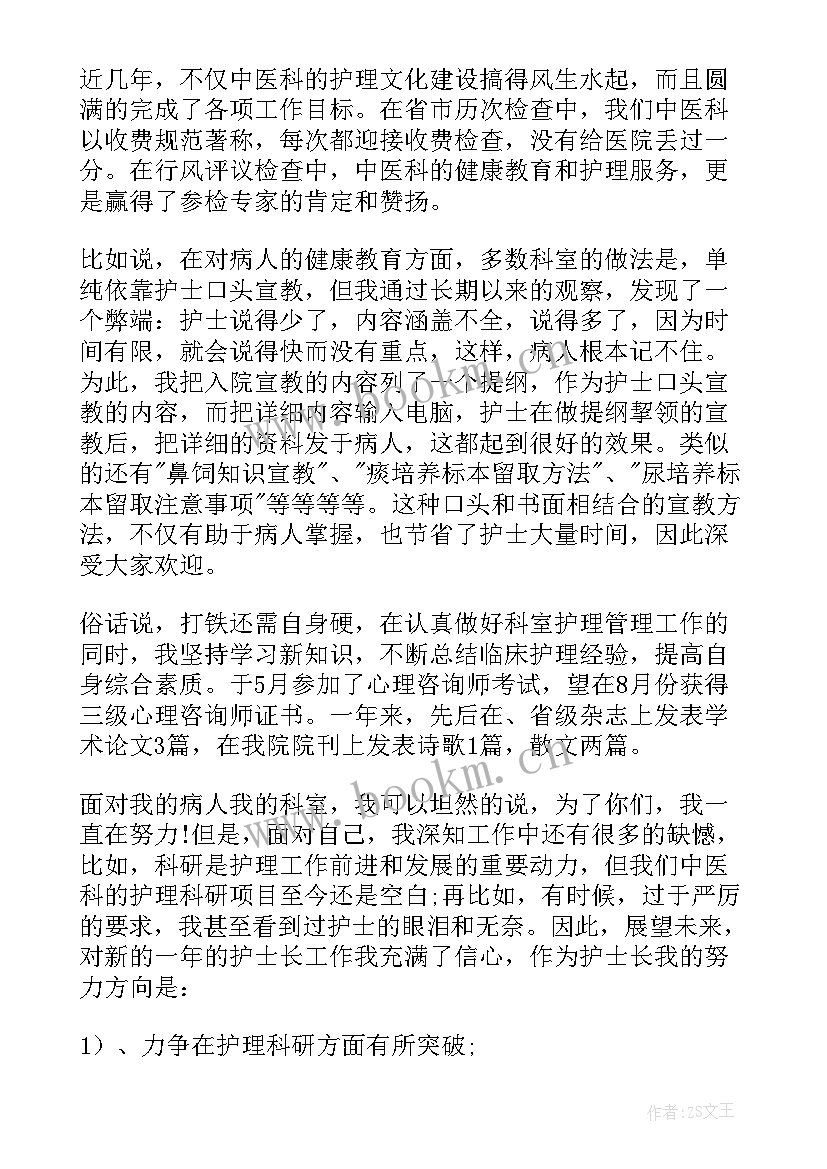 近几年，不仅中医科的护理文化建设搞得风生水起，而且圆满的完成了各项工作目标。在省市历次检查中，我们中医科以收费规范著称，每次都迎接收费检查，没有给医院丢过一分。在行风评议检查中，中医科的健康教育和护理服务，更是赢得了参检专家的肯定和赞扬。

比如说，在对病人的健康教育方面，多数科室的做法是，单纯依靠护士口头宣教，但我通过长期以来的观察，发现了一个弊端：护士说得少了，内容涵盖不全，说得多了，因为时间有限，就会说得快而没有重点，这样，病人根本记不住。为此，我把入院宣教的内容列了一个提纲，作为护士口头宣教的内容，而把详细内容输入电脑，护士在做提纲挈领的宣教后，把详细的资料发于病人，这都起到很好的效果。类似的还有"鼻饲知识宣教"、"痰培养标本留取方法"、"尿培养标本留取注意事项"等等等等。这种口头和书面相结合的宣教方法，不仅有助于病人掌握，也节省了护士大量时间，因此深受大家欢迎。

俗话说，打铁还需自身硬，在认真做好科室护理管理工作的同时，我坚持学习新知识，不断总结临床护理经验，提高自身综合素质。于5月参加了心理咨询师考试，望在8月份获得三级心理咨询师证书。一年来，先后在、省级杂志上发表学术论文3篇，在我院院刊上发表诗歌1篇，散文两篇。

面对我的病人我的科室，我可以坦然的说，为了你们，我一直在努力!但是，面对自己，我深知工作中还有很多的缺憾，比如，科研是护理工作前进和发展的重要动力，但我们中医科的护理科研项目至今还是空白;再比如，有时候，过于严厉的要求，我甚至看到过护士的眼泪和无奈。因此，展望未来，对新的一年的护士长工作我充满了信心，作为护士长我的努力方向是：

1）、力争在护理科研方面有所突破;

www.bookm.cn

作者：ZS文王